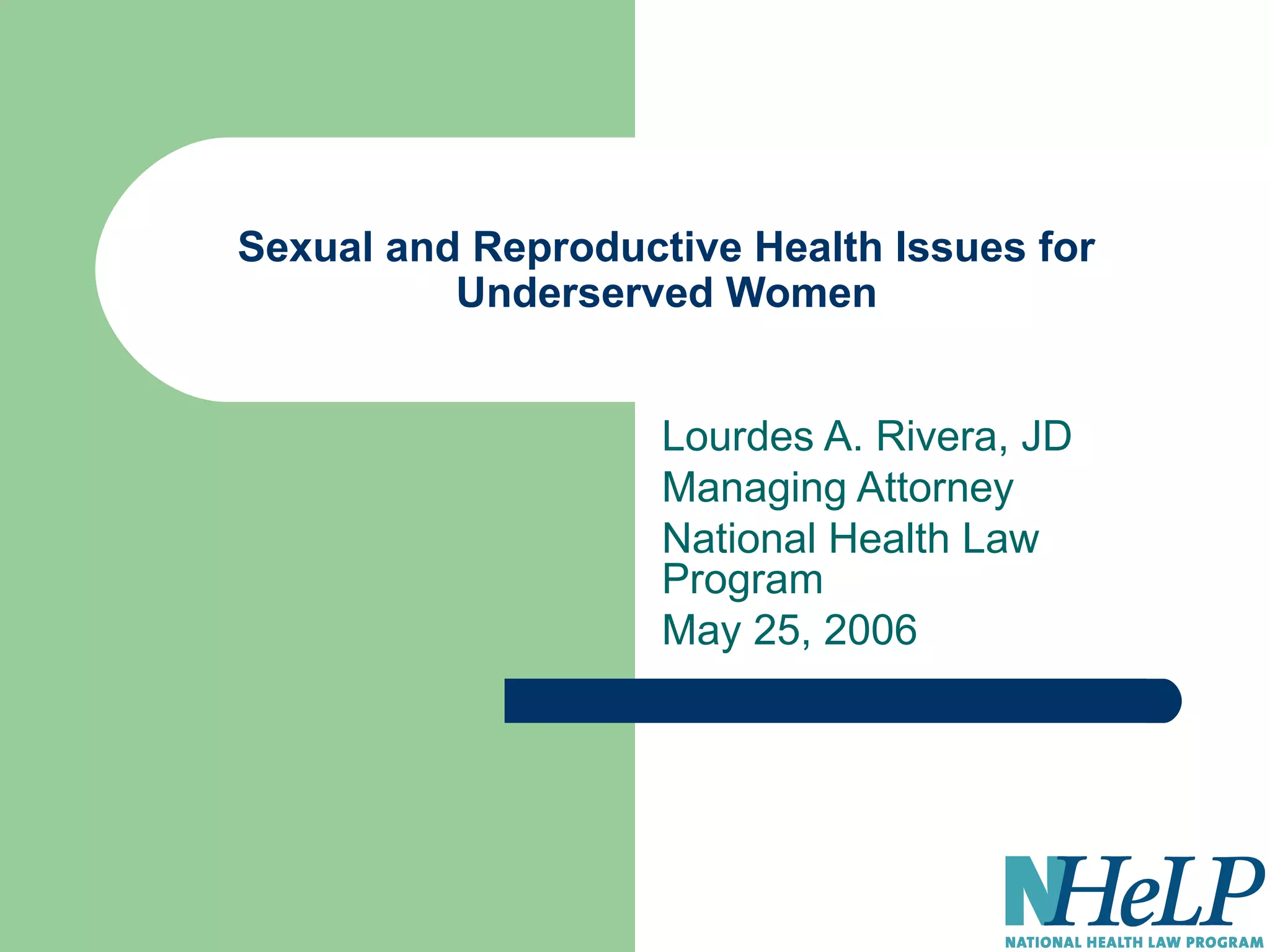 Sexual and Reproductive Health Issues for Underserved Women

Lourdes A. Rivera, JD
Managing Attorney
National Health Law Program
May 25, 2006

NHeLP
NATIONAL HEALTH LAW PROGRAM